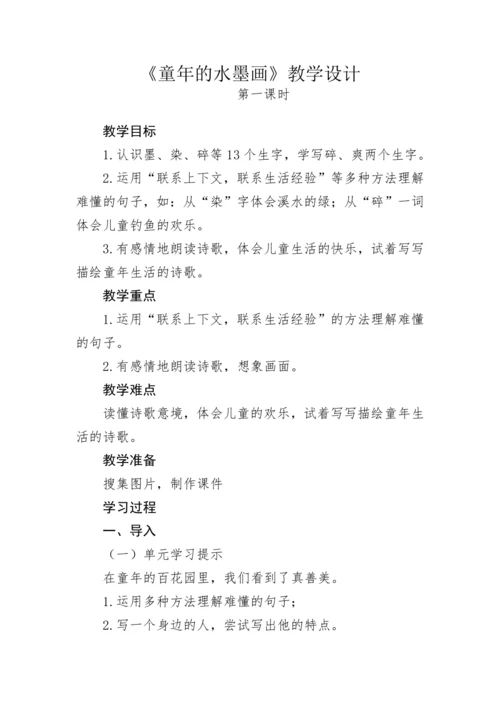 《童年的水墨画》教学设计

第一课时

教学目标

1.认识墨、染、碎等13个生字，学写碎、爽两个生字。

2.运用“联系上下文，联系生活经验”等多种方法理解难懂的句子，如：从“染”字体会溪水的绿；从“碎”一词体会儿童钓鱼的欢乐。

3.有感情地朗读诗歌，体会儿童生活的快乐，试着写写描绘童年生活的诗歌。

教学重点

1.运用“联系上下文，联系生活经验”的方法理解难懂的句子。

2.有感情地朗读诗歌，想象画面。

教学难点

读懂诗歌意境，体会儿童的欢乐，试着写写描绘童年生活的诗歌。

教学准备

搜集图片，制作课件

学习过程

一、导入

（一）单元学习提示

在童年的百花园里，我们看到了真善美。

1.运用多种方法理解难懂的句子；

2.写一个身边的人，尝试写出他的特点。